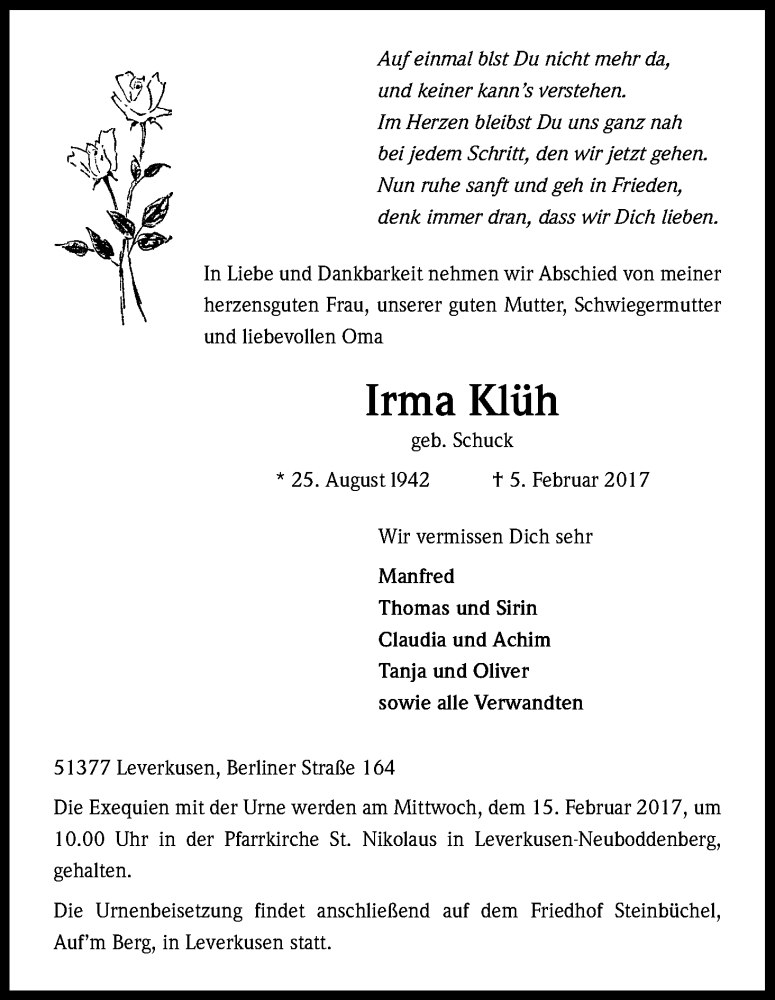 Auf einmal bist Du nicht mehr da,
und keiner kann's verstehen.
Im Herzen bleibst Du uns ganz nah
bei jedem Schritt, den wir jetzt gehen.
Nun ruhe sanft und geh in Frieden,
denk immer dran, dass wir Dich lieben.

In Liebe und Dankbarkeit nehmen wir Abschied von meiner herzensguten Frau, unserer guten Mutter, Schwiegermutter und liebevollen Oma

Irma Klüh

geb. Schuck

* 25. August 1942 † 5. Februar 2017

Wir vermissen Dich sehr

Manfred
Thomas und Sirin
Claudia und Achim
Tanja und Oliver
sowie alle Verwandten

51377 Leverkusen, Berliner Straße 164

Die Exequien mit der Urne werden am Mittwoch, dem 15. Februar 2017, um 10.00 Uhr in der Pfarrkirche St. Nikolaus in Leverkusen-Neuboddenberg, gehalten.

Die Urnenbeisetzung findet anschließend auf dem Friedhof Steinbüchel, Auf'm Berg, in Leverkusen statt.